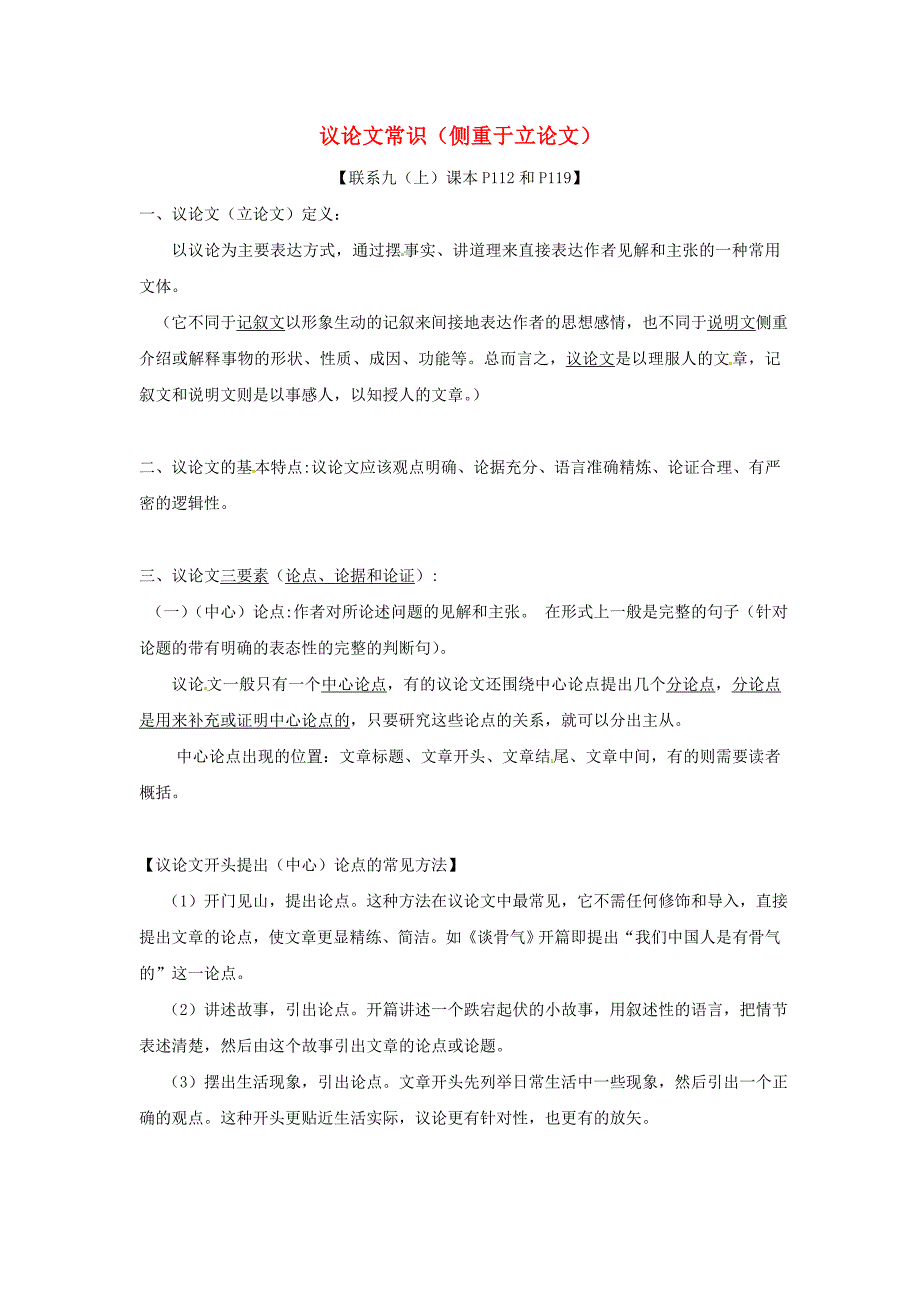 议论文常识（侧重于立论文）

【联系九（上）课本 P112 和 P119】

一、议论文（立论文）定义：

以议论为主要表达方式，通过摆事实、讲道理来直接表达作者见解和主张的一种常用文体。

（它不同于记叙文以形象生动的记叙来间接地表达作者的思想感情，也不同于说明文侧重介绍或解释事物的形状、性质、成因、功能等。总而言之，议论文是以理服人的文章，记叙文和说明文则是以事感人，以知授人的文章。）

二、议论文的基本特点:议论文应该观点明确、论据充分、语言准确精炼、论证合理、有严密的逻辑性。

三、议论文三要素（论点、论据和论证）：

（一）（中心）论点:作者对所论述问题的见解和主张。 在形式上一般是完整的句子（针对论题的带有明确的表态性的完整的判断句）。

议论文一般只有一个中心论点，有的议论文还围绕中心论点提出几个分论点，分论点是用来补充或证明中心论点的，只要研究这些论点的关系，就可以分出主从。

中心论点出现的位置：文章标题、文章开头、文章结尾、文章中间，有的则需要读者概括。

【议论文开头提出（中心）论点的常见方法】

（1）开门见山，提出论点。这种方法在议论文中最常见，它不需任何修饰和导入，直接提出文章的论点，使文章更显精练、简洁。如《谈骨气》开篇即提出“我们中国人是有骨气的”这一论点。

（2）讲述故事，引出论点。开篇讲述一个跌宕起伏的小故事，用叙述性的语言，把情节表述清楚，然后由这个故事引出文章的论点或论题。

（3）摆出生活现象，引出论点。文章开头先列举日常生活中一些现象，然后引出一个正确的观点。这种开头更贴近生活实际，议论更有针对性，也更有的放矢。